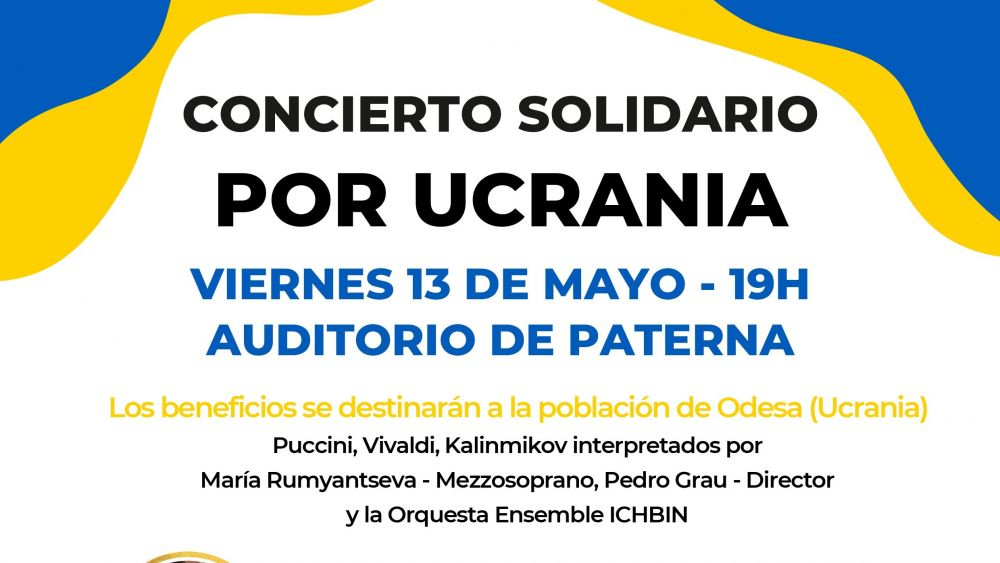 CONCIERTO SOLIDARIO
POR UCRANIA

VIERNES 13 DE MAYO - 19H
AUDITORIO DE PATERNA

Los beneficios se destinarán a la población de Odesa (Ucrania)

Puccini, Vivaldi, Kalinmikov interpretados por María Rumyantseva - Mezzosoprano, Pedro Grau - Director y la Orquesta Ensemble ICHBIN